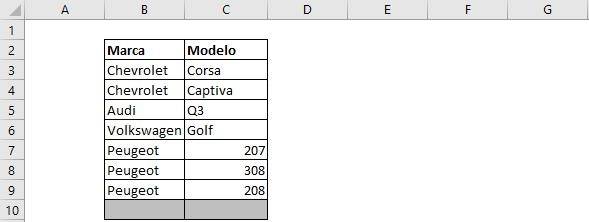 | | A | B | C | D | E | F | G |
|---|---|---|---|---|---|---|---|
| 1 | | | | | | | |
| 2 | | **Marca** | **Modelo** | | | | |
| 3 | | Chevrolet | Corsa | | | | |
| 4 | | Chevrolet | Captiva | | | | |
| 5 | | Audi | Q3 | | | | |
| 6 | | Volkswagen | Golf | | | | |
| 7 | | Peugeot | 207 | | | | |
| 8 | | Peugeot | 308 | | | | |
| 9 | | Peugeot | 208 | | | | |
| 10 | | | | | | | |